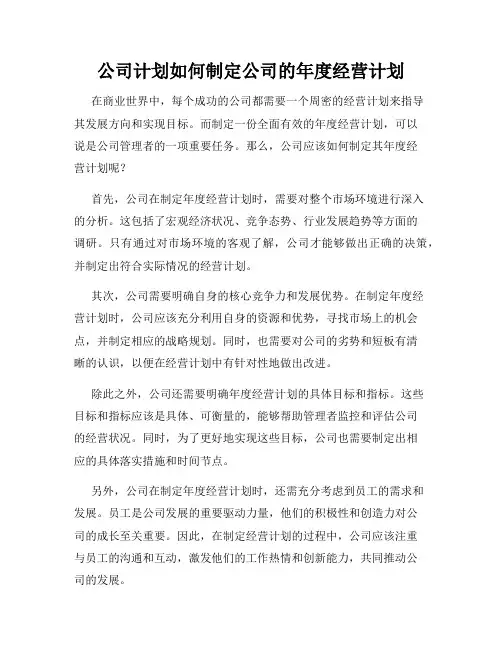 公司计划如何制定公司的年度经营计划

在商业世界中，每个成功的公司都需要一个周密的经营计划来指导其发展方向和实现目标。而制定一份全面有效的年度经营计划，可以说是公司管理者的一项重要任务。那么，公司应该如何制定其年度经营计划呢？

首先，公司在制定年度经营计划时，需要对整个市场环境进行深入的分析。这包括了宏观经济状况、竞争态势、行业发展趋势等方面的调研。只有通过对市场环境的客观了解，公司才能够做出正确的决策，并制定出符合实际情况的经营计划。

其次，公司需要明确自身的核心竞争力和发展优势。在制定年度经营计划时，公司应该充分利用自身的资源和优势，寻找市场上的机会点，并制定相应的战略规划。同时，也需要对公司的劣势和短板有清晰的认识，以便在经营计划中有针对性地做出改进。

除此之外，公司还需要明确年度经营计划的具体目标和指标。这些目标和指标应该是具体、可衡量的，能够帮助管理者监控和评估公司的经营状况。同时，为了更好地实现这些目标，公司也需要制定出相应的具体落实措施和时间节点。

另外，公司在制定年度经营计划时，还需充分考虑到员工的需求和发展。员工是公司发展的重要驱动力量，他们的积极性和创造力对公司的成长至关重要。因此，在制定经营计划的过程中，公司应该注重与员工的沟通和互动，激发他们的工作热情和创新能力，共同推动公司的发展。